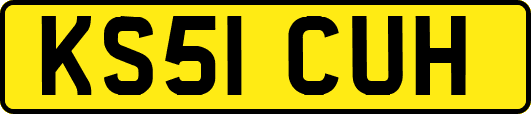 KS51 CUH